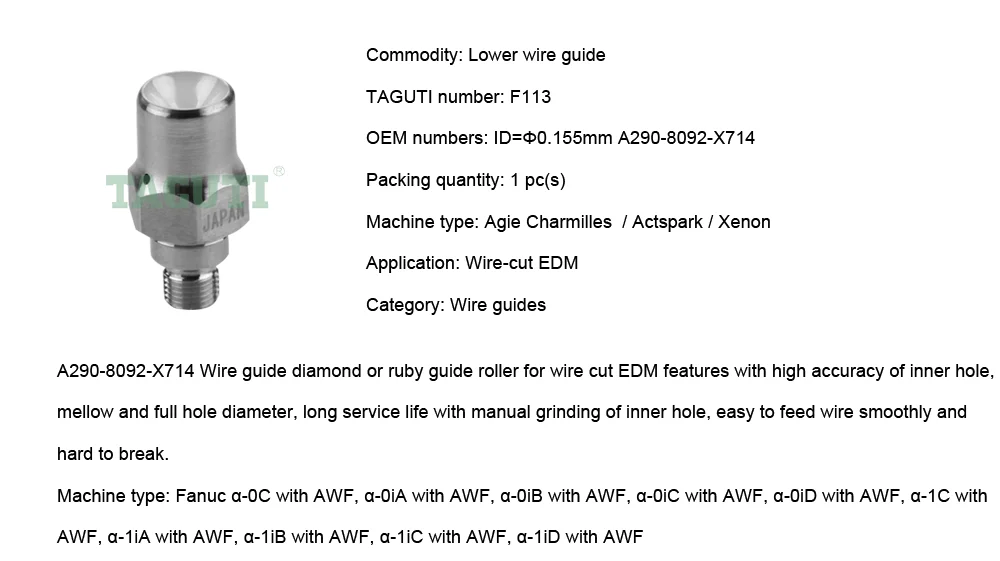 TAGUTI®

JAPAN

Commodity: Lower wire guide

TAGUTI number: F113

OEM numbers: ID=Φ0.155mm A290-8092-X714

Packing quantity: 1 pc(s)

Machine type: Agie Charmilles / Actspark / Xenon

Application: Wire-cut EDM

Category: Wire guides

A290-8092-X714 Wire guide diamond or ruby guide roller for wire cut EDM features with high accuracy of inner hole, mellow and full hole diameter, long service life with manual grinding of inner hole, easy to feed wire smoothly and hard to break.

Machine type: Fanuc α-0C with AWF, α-0iA with AWF, α-0iB with AWF, α-0iC with AWF, α-0iD with AWF, α-1C with AWF, α-1iA with AWF, α-1iB with AWF, α-1iC with AWF, α-1iD with AWF